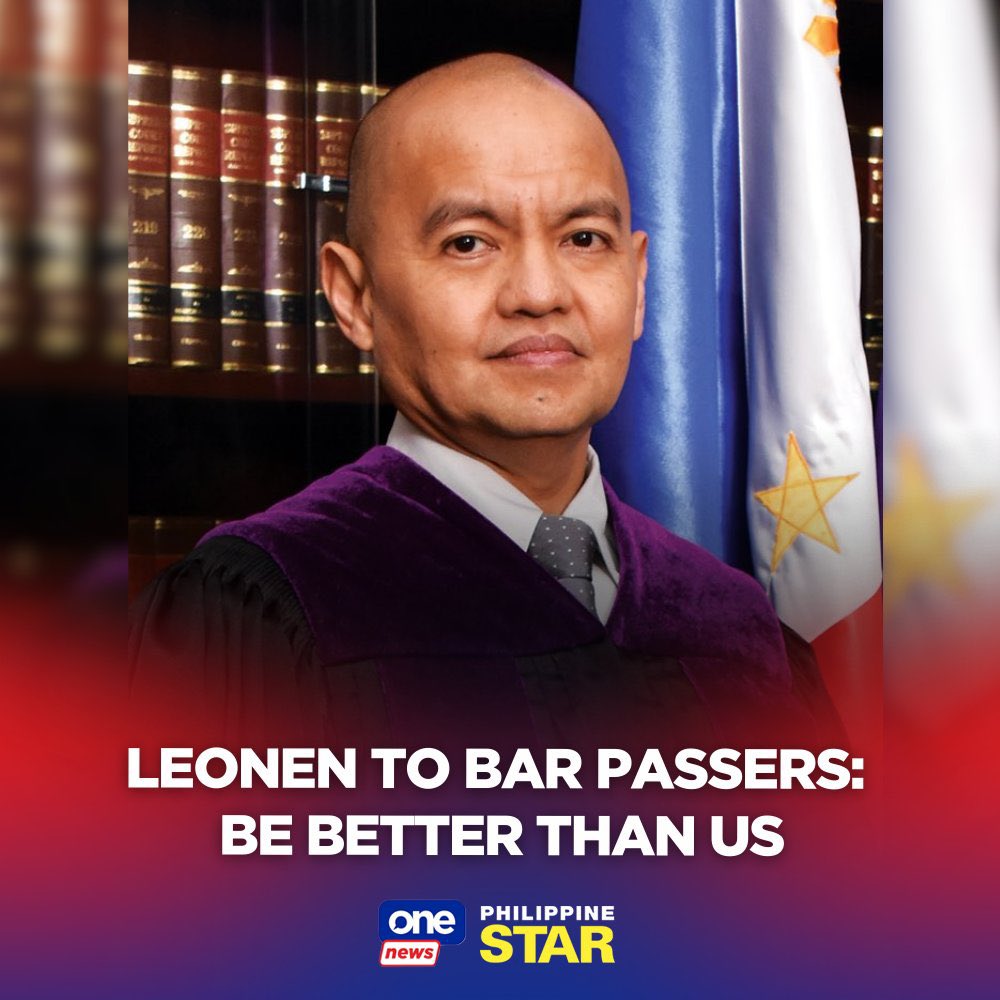 LEONEN TO BAR PASSERS: BE BETTER THAN US

one news

PHILIPPINE STAR